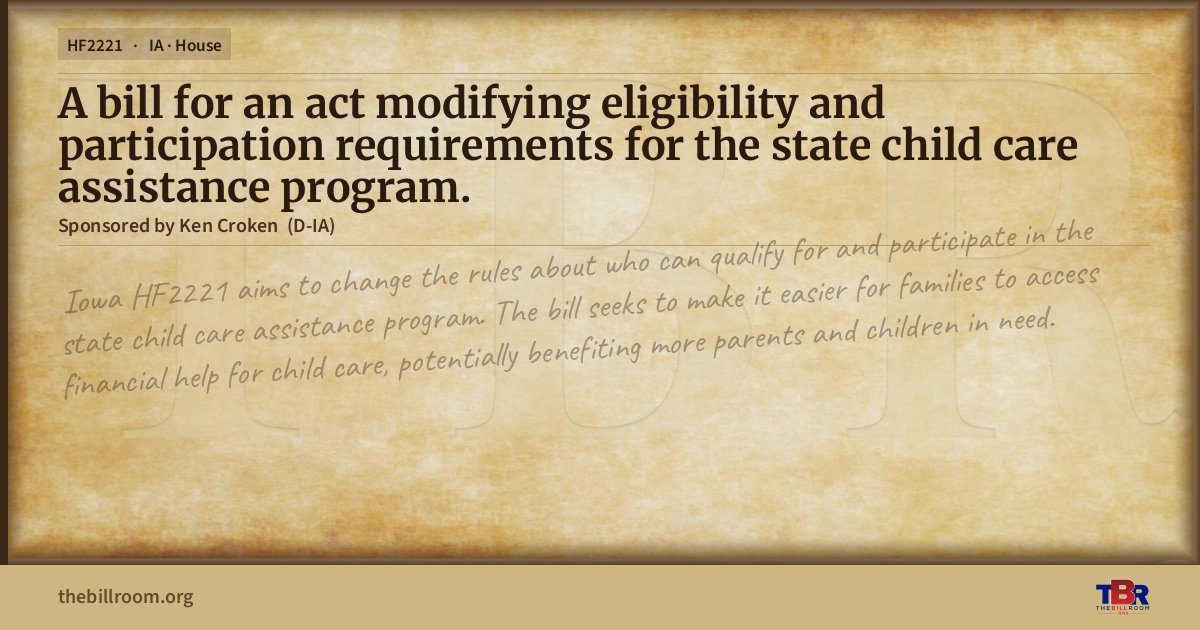 HF2221 · IA · House

A bill for an act modifying eligibility and participation requirements for the state child care assistance program.

Sponsored by Ken Croken (D-IA)

Iowa HF2221 aims to change the rules about who can qualify for and participate in the state child care assistance program. The bill seeks to make it easier for families to access financial help for child care, potentially benefiting more parents and children in need.

thebillroom.org

TBR
THE BILL ROOM